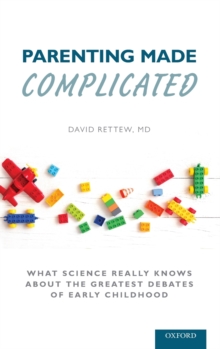 PARENTING MADE
COMPLICATED

DAVID RETTEW, MD

WHAT SCIENCE REALLY KNOWS ABOUT THE GREATEST DEBATES OF EARLY CHILDHOOD

OXFORD